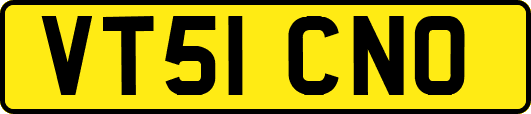 VT51 CNO